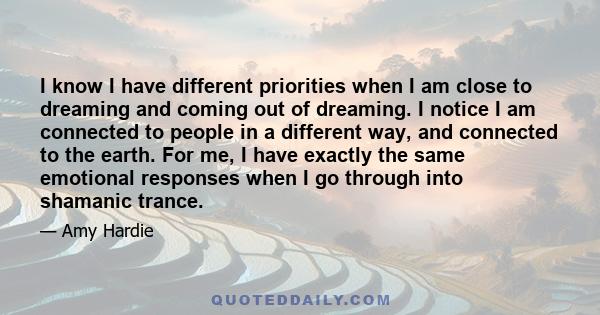 I know I have different priorities when I am close to dreaming and coming out of dreaming. I notice I am connected to people in a different way, and connected to the earth. For me, I have exactly the same emotional responses when I go through into shamanic trance.

— Amy Hardie

QUOTEDDAILY.COM